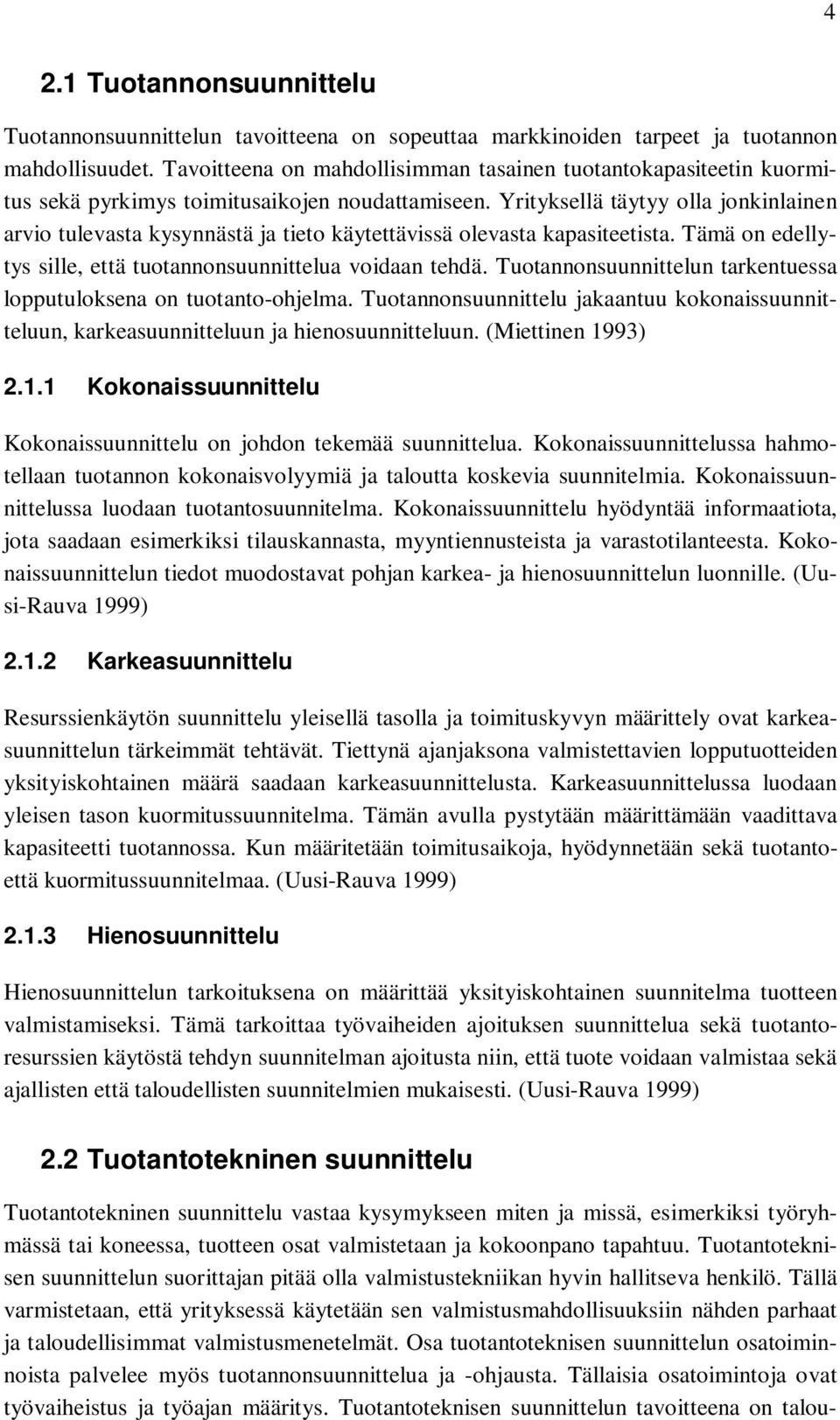 4

2.1 Tuotannonsuunnittelu

Tuotannonsuunnittelun tavoitteena on sopeuttaa markkinoiden tarpeet ja tuotannon mahdollisuudet. Tavoitteena on mahdollisimman tasainen tuotantokapasiteetin kuormitus sekä pyrkimys toimitusaikojen noudattamiseen. Yrityksellä täytyy olla jonkinlainen arvio tulevasta kysynnästä ja tieto käytettävissä olevasta kapasiteetista. Tämä on edellytys sille, että tuotannonsuunnittelua voidaan tehdä. Tuotannonsuunnittelun tarkentuessa lopputuloksena on tuotanto-ohjelma. Tuotannonsuunnittelu jakaantuu kokonaissuunnitteluun, karkeasuunnitteluun ja hienosuunnitteluun. (Miettinen 1993)

2.1.1 Kokonaissuunnittelu

Kokonaissuunnittelu on johdon tekemää suunnittelua. Kokonaissuunnittelussa hahmotellaan tuotannon kokonaisvolyymiä ja taloutta koskevia suunnitelmia. Kokonaissuunnittelussa luodaan tuotantosuunnitelma. Kokonaissuunnittelu hyödyntää informaatiota, jota saadaan esimerkiksi tilauskannasta, myyntiennusteista ja varastotilanteesta. Kokonaissuunnittelun tiedot muodostavat pohjan karkea- ja hienosuunnittelun luonnille. (Uusi-Rauva 1999)

2.1.2 Karkeasuunnittelu

Resurssienkäytön suunnittelu yleisellä tasolla ja toimituskyvyn määrittely ovat karkeasuunnittelun tärkeimmät tehtävät. Tiettynä ajanjaksona valmistettavien lopputuotteiden yksityiskohtainen määrä saadaan karkeasuunnittelusta. Karkeasuunnittelussa luodaan yleisen tason kuormitussuunnitelma. Tämän avulla pystytään määrittämään vaadittava kapasiteetti tuotannossa. Kun määritetään toimitusaikoja, hyödynnetään sekä tuotanto- että kuormitussuunnitelmaa. (Uusi-Rauva 1999)

2.1.3 Hienosuunnittelu

Hienosuunnittelun tarkoituksena on määrittää yksityiskohtainen suunnitelma tuotteen valmistamiseksi. Tämä tarkoittaa työvaiheiden ajoituksen suunnittelua sekä tuotantoresurssien käytöstä tehdyn suunnitelman ajoitusta niin, että tuote voidaan valmistaa sekä ajallisten että taloudellisten suunnitelmien mukaisesti. (Uusi-Rauva 1999)

2.2 Tuotantotekninen suunnittelu

Tuotantotekninen suunnittelu vastaa kysymykseen miten ja missä, esimerkiksi työryhmässä tai koneessa, tuotteen osat valmistetaan ja kokoonpano tapahtuu. Tuotantoteknisen suunnittelun suorittajan pitää olla valmistustekniikan hyvin hallitseva henkilö. Tällä varmistetaan, että yrityksessä käytetään sen valmistusmahdollisuuksiin nähden parhaat ja taloudellisimmat valmistusmenetelmät. Osa tuotantoteknisen suunnittelun osatoiminnoista palvelee myös tuotannonsuunnittelua ja -ohjausta. Tällaisia osatoimintoja ovat työvaiheistus ja työajan määritys. Tuotantoteknisen suunnittelun tavoitteena on talou-